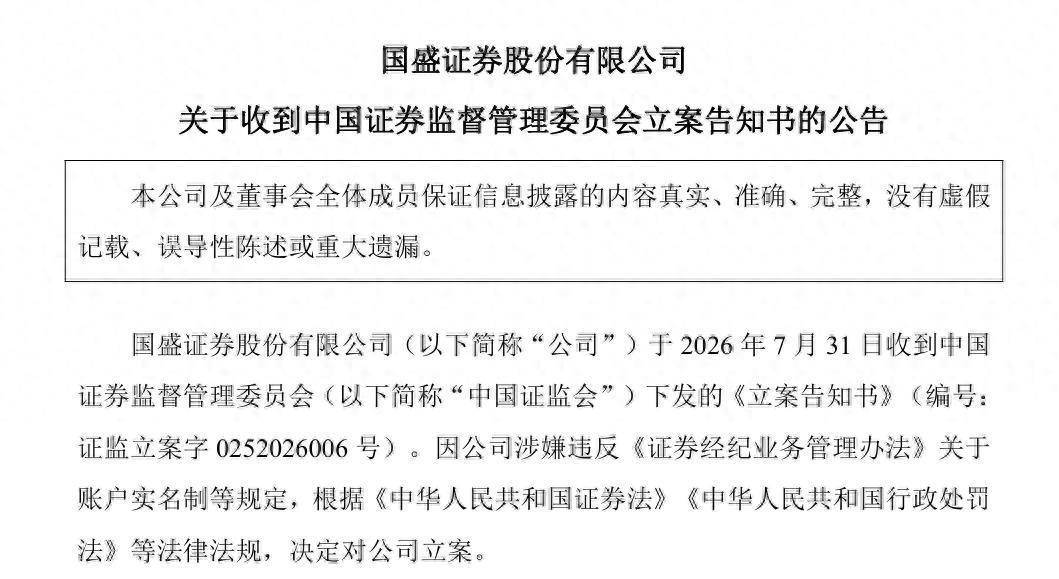 国盛证券股份有限公司

关于收到中国证券监督管理委员会立案告知书的公告

本公司及董事会全体成员保证信息披露的内容真实、准确、完整，没有虚假记载、误导性陈述或重大遗漏。

国盛证券股份有限公司（以下简称“公司”）于2026年7月31日收到中国证券监督管理委员会（以下简称“中国证监会”）下发的《立案告知书》（编号：证监立案字0252026006号）。因公司涉嫌违反《证券经纪业务管理办法》关于账户实名制等规定，根据《中华人民共和国证券法》《中华人民共和国行政处罚法》等法律法规，决定对公司立案。